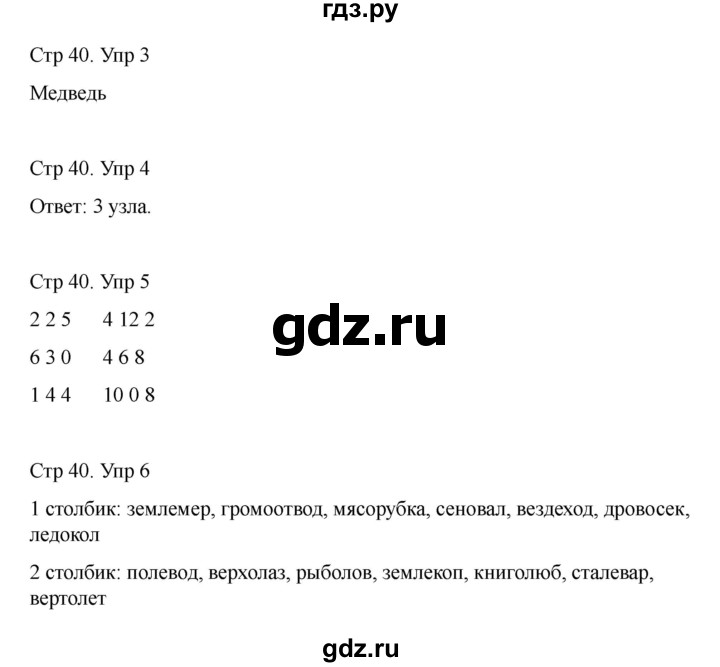 гдз.ру

Стр 40. Упр 3

Медведь

Стр 40. Упр 4

Ответ: 3 узла.

Стр 40. Упр 5

2 2 5 4 12 2

6 3 0 4 6 8

1 4 4 10 0 8

gdz.ru

Стр 40. Упр 6

1 столбик: землемер, громоотвод, мясорубка, сеновал, вездеход, дровосек, ледокол

2 столбик: полевод, верхолаз, рыболов, землекоп, книголюб, сталевар, вертолет

gdz.ru